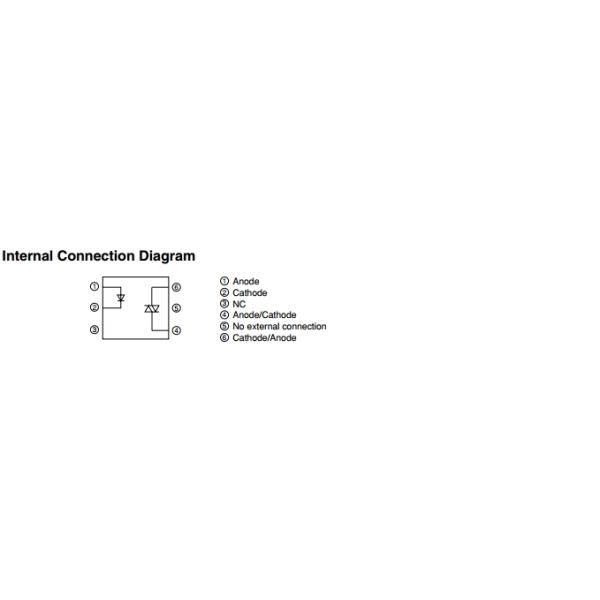 Internal Connection Diagram

① ⑥
② ⑤
③ ④

① Anode
② Cathode
③ NC
④ Anode/Cathode
⑤ No external connection
⑥ Cathode/Anode